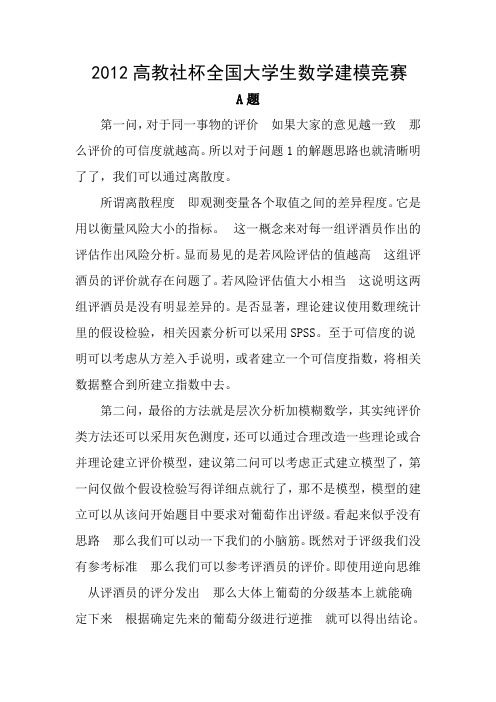 2012 高教社杯全国大学生数学建模竞赛

A 题

第一问，对于同一事物的评价 如果大家的意见越一致 那么评价的可信度就越高。所以对于问题 1 的解题思路也就清晰明了了，我们可以通过离散度。

所谓离散程度 即观测变量各个取值之间的差异程度。它是用以衡量风险大小的指标。 这一概念来对每一组评酒员作出的评估作出风险分析。显而易见的是若风险评估的值越高 这组评酒员的评价就存在问题了。若风险评估值大小相当 这说明这两组评酒员是没有明显差异的。是否显著，理论建议使用数理统计里的假设检验，相关因素分析可以采用 SPSS。至于可信度的说明可以考虑从方差入手说明，或者建立一个可信度指数，将相关数据整合到所建立指数中去。

第二问，最俗的方法就是层次分析加模糊数学，其实纯评价类方法还可以采用灰色测度，还可以通过合理改造一些理论或合并理论建立评价模型，建议第二问可以考虑正式建立模型了，第一问仅做个假设检验写得详细点就行了，那不是模型，模型的建立可以从该问开始题目中要求对葡萄作出评级。看起来似乎没有思路 那么我们可以动一下我们的小脑筋。既然对于评级我们没有参考标准 那么我们可以参考评酒员的评价。即使用逆向思维 从评酒员的评分发出 那么大体上葡萄的分级基本上就能确定下来 根据确定先来的葡萄分级进行逆推 就可以得出结论。